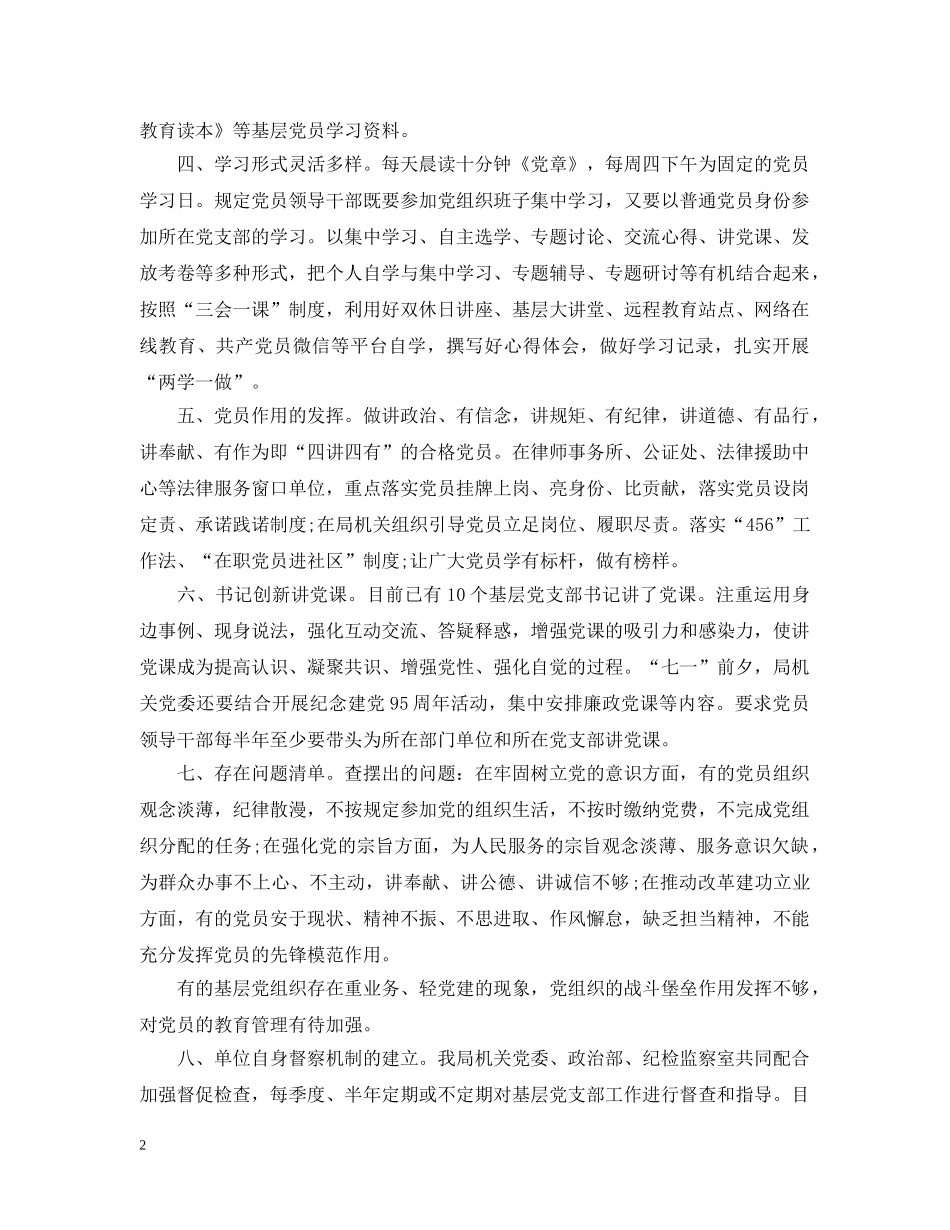 教育读本》等基层党员学习资料。

四、学习形式灵活多样。每天晨读十分钟《党章》，每周四下午为固定的党员学习日。规定党员领导干部既要参加党组织班子集中学习，又要以普通党员身份参加所在党支部的学习。以集中学习、自主选学、专题讨论、交流心得、讲党课、发放考卷等多种形式，把个人自学与集中学习、专题辅导、专题研讨等有机结合起来，按照“三会一课”制度，利用好双休日讲座、基层大讲堂、远程教育站点、网络在线教育、共产党员微信等平台自学，撰写好心得体会，做好学习记录，扎实开展“两学一做”。

五、党员作用的发挥。做讲政治、有信念，讲规矩、有纪律，讲道德、有品行，讲奉献、有作为即“四讲四有”的合格党员。在律师事务所、公证处、法律援助中心等法律服务窗口单位，重点落实党员挂牌上岗、亮身份、比贡献，落实党员设岗定责、承诺践诺制度;在局机关组织引导党员立足岗位、履职尽责。落实“456”工作法、“在职党员进社区”制度;让广大党员学有标杆，做有榜样。

六、书记创新讲党课。目前已有10个基层党支部书记讲了党课。注重运用身边事例、现身说法，强化互动交流、答疑释惑，增强党课的吸引力和感染力，使讲党课成为提高认识、凝聚共识、增强党性、强化自觉的过程。“七一”前夕，局机关党委还要结合开展纪念建党95周年活动，集中安排廉政党课等内容。要求党员领导干部每半年至少要带头为所在部门单位和所在党支部讲党课。

七、存在问题清单。查摆出的问题：在牢固树立党的意识方面，有的党员组织观念淡薄，纪律散漫，不按规定参加党的组织生活，不按时缴纳党费，不完成党组织分配的任务;在强化党的宗旨方面，为人民服务的宗旨观念淡薄、服务意识欠缺，为群众办事不上心、不主动，讲奉献、讲公德、讲诚信不够;在推动改革建功立业方面，有的党员安于现状、精神不振、不思进取、作风懈怠，缺乏担当精神，不能充分发挥党员的先锋模范作用。

有的基层党组织存在重业务、轻党建的现象，党组织的战斗堡垒作用发挥不够，对党员的教育管理有待加强。

八、单位自身督察机制的建立。我局机关党委、政治部、纪检监察室共同配合加强督促检查，每季度、半年定期或不定期对基层党支部工作进行督查和指导。目

2